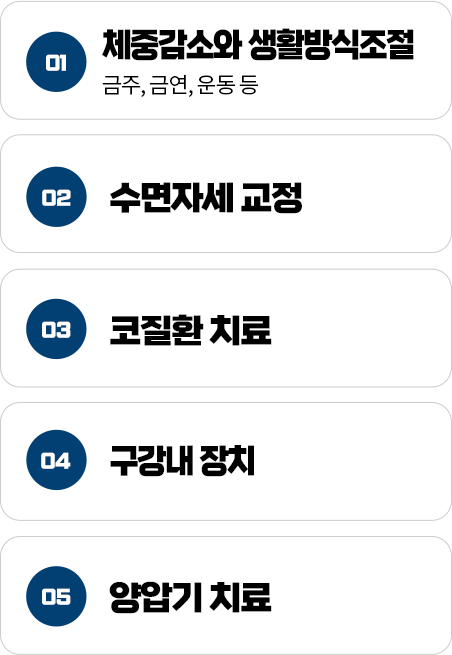 01

체중감소와 생활방식조절

금주, 금연, 운동 등

02

수면자세 교정

03

코질환 치료

04

구강내 장치

05

양압기 치료